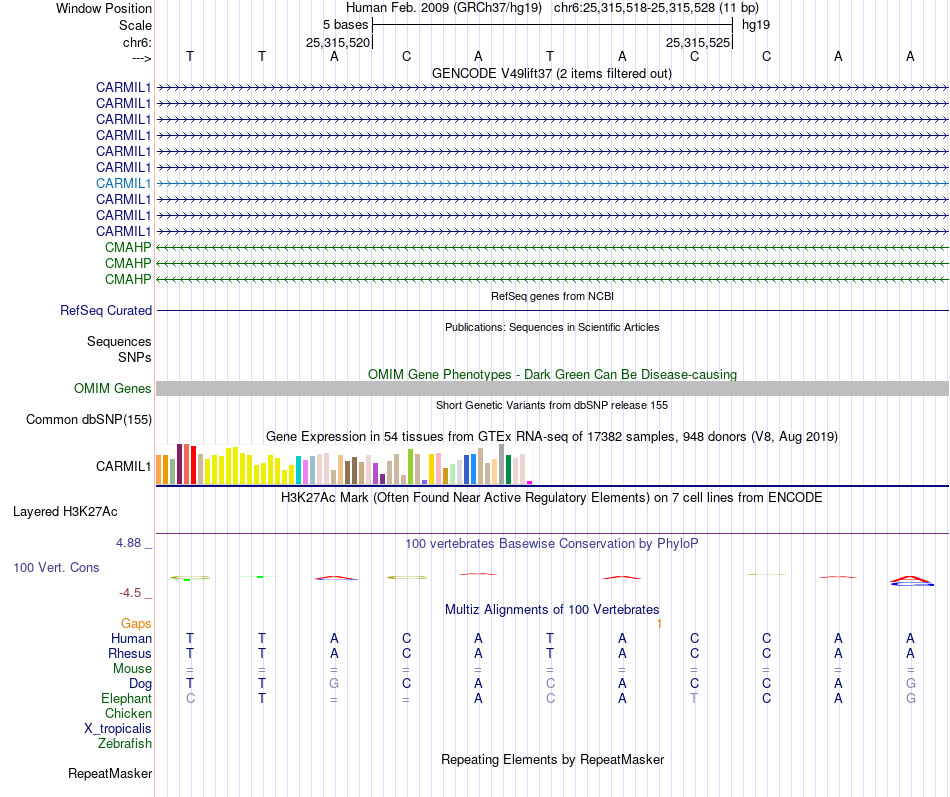 Window Position Human Feb. 2009 (GRCh37/hg19) chr6:25,315,518-25,315,528 (11 bp)
Scale 5 bases hg19
chr6: 25,315,520 25,315,525
---> T T A C A T A C C A A
GENCODE V49lift37 (2 items filtered out)
CARMIL1
CARMIL1
CARMIL1
CARMIL1
CARMIL1
CARMIL1
CARMIL1
CARMIL1
CARMIL1
CARMIL1
CMAHP
CMAHP
CMAHP
RefSeq genes from NCBI
RefSeq Curated
Publications: Sequences in Scientific Articles
Sequences
SNPs
OMIM Gene Phenotypes - Dark Green Can Be Disease-causing
OMIM Genes
Short Genetic Variants from dbSNP release 155
Common dbSNP(155)
Gene Expression in 54 tissues from GTEx RNA-seq of 17382 samples, 948 donors (V8, Aug 2019)
CARMIL1
H3K27Ac Mark (Often Found Near Active Regulatory Elements) on 7 cell lines from ENCODE
Layered H3K27Ac
4.88 _
100 vertebrates Basewise Conservation by PhyloP
100 Vert. Cons
-4.5 _
Multiz Alignments of 100 Vertebrates
Gaps 1
Human T T A C A T A C C A A
Rhesus T T A C A T A C C A A
Mouse = = = = = = = = = = =
Dog T T G C A C A C C A G
Elephant C T = = A C A T C A G
Chicken
X_tropicalis
Zebrafish
Repeating Elements by RepeatMasker
RepeatMasker